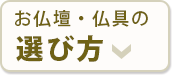 お仏壇・仏具の
選び方